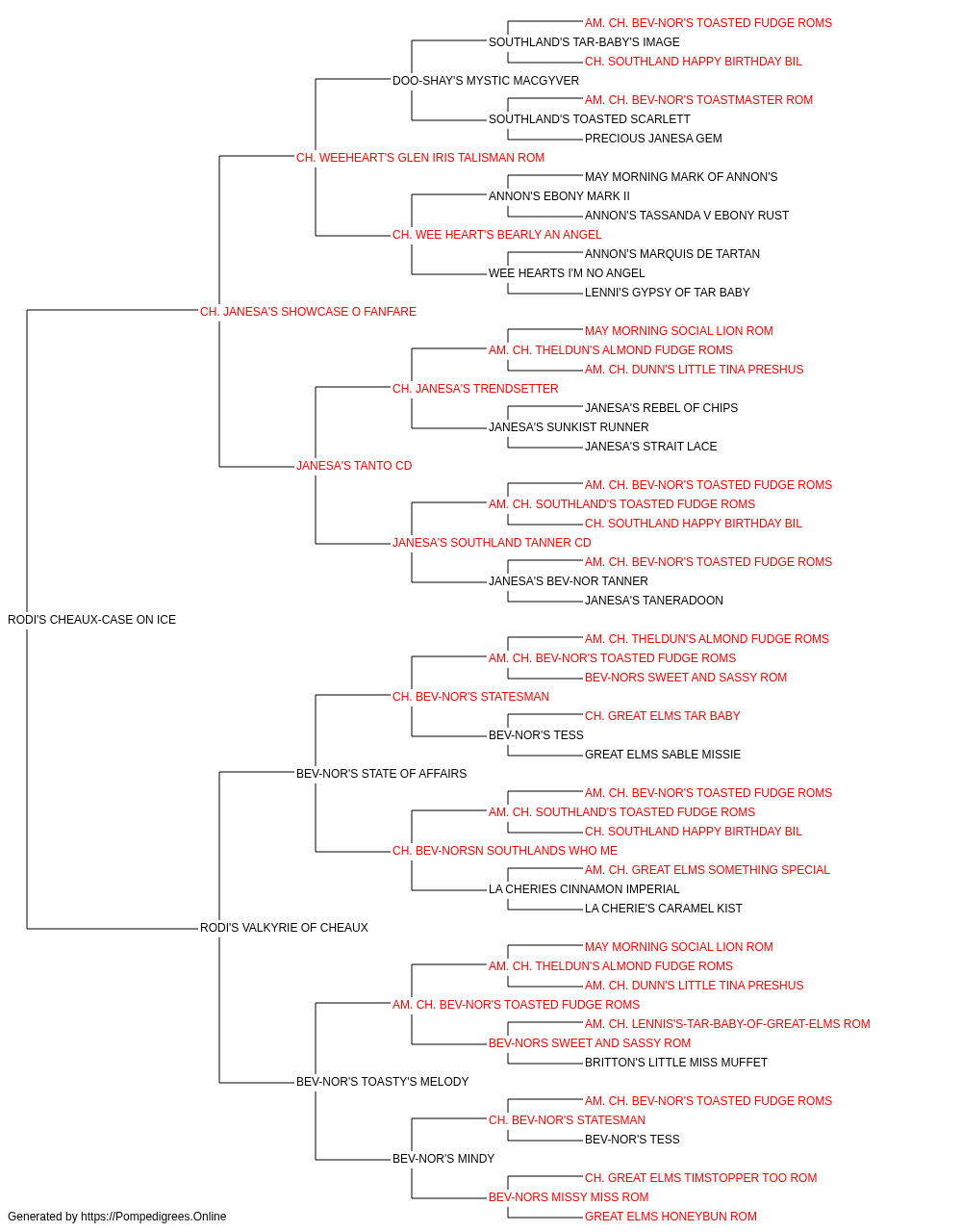 AM. CH. BEV-NOR'S TOASTED FUDGE ROMS
SOUTHLAND'S TAR-BABY'S IMAGE
CH. SOUTHLAND HAPPY BIRTHDAY BIL
DOO-SHAY'S MYSTIC MACGYVER
AM. CH. BEV-NOR'S TOASTMASTER ROM
SOUTHLAND'S TOASTED SCARLETT
PRECIOUS JANESA GEM
CH. WEEHEART'S GLEN IRIS TALISMAN ROM
MAY MORNING MARK OF ANNON'S
ANNON'S EBONY MARK II
ANNON'S TASSANDA V EBONY RUST
CH. WEE HEART'S BEARLY AN ANGEL
ANNON'S MARQUIS DE TARTAN
WEE HEARTS I'M NO ANGEL
LENNI'S GYPSY OF TAR BABY
CH. JANESA'S SHOWCASE O FANFARE
MAY MORNING SOCIAL LION ROM
AM. CH. THELDUN'S ALMOND FUDGE ROMS
AM. CH. DUNN'S LITTLE TINA PRESHUS
CH. JANESA'S TRENDSETTER
JANESA'S REBEL OF CHIPS
JANESA'S SUNKIST RUNNER
JANESA'S STRAIT LACE
JANESA'S TANTO CD
AM. CH. BEV-NOR'S TOASTED FUDGE ROMS
AM. CH. SOUTHLAND'S TOASTED FUDGE ROMS
CH. SOUTHLAND HAPPY BIRTHDAY BIL
JANESA'S SOUTHLAND TANNER CD
AM. CH. BEV-NOR'S TOASTED FUDGE ROMS
JANESA'S BEV-NOR TANNER
JANESA'S TANERADOON
RODI'S CHEAUX-CASE ON ICE
AM. CH. THELDUN'S ALMOND FUDGE ROMS
AM. CH. BEV-NOR'S TOASTED FUDGE ROMS
BEV-NORS SWEET AND SASSY ROM
CH. BEV-NOR'S STATESMAN
CH. GREAT ELMS TAR BABY
BEV-NOR'S TESS
GREAT ELMS SABLE MISSIE
BEV-NOR'S STATE OF AFFAIRS
AM. CH. BEV-NOR'S TOASTED FUDGE ROMS
AM. CH. SOUTHLAND'S TOASTED FUDGE ROMS
CH. SOUTHLAND HAPPY BIRTHDAY BIL
CH. BEV-NORSN SOUTHLANDS WHO ME
AM. CH. GREAT ELMS SOMETHING SPECIAL
LA CHERIES CINNAMON IMPERIAL
LA CHERIE'S CARAMEL KIST
RODI'S VALKYRIE OF CHEAUX
MAY MORNING SOCIAL LION ROM
AM. CH. THELDUN'S ALMOND FUDGE ROMS
AM. CH. DUNN'S LITTLE TINA PRESHUS
AM. CH. BEV-NOR'S TOASTED FUDGE ROMS
AM. CH. LENNIS'S-TAR-BABY-OF-GREAT-ELMS ROM
BEV-NORS SWEET AND SASSY ROM
BRITTON'S LITTLE MISS MUFFET
BEV-NOR'S TOASTY'S MELODY
AM. CH. BEV-NOR'S TOASTED FUDGE ROMS
CH. BEV-NOR'S STATESMAN
BEV-NOR'S TESS
BEV-NOR'S MINDY
CH. GREAT ELMS TIMSTOPPER TOO ROM
BEV-NORS MISSY MISS ROM
GREAT ELMS HONEYBUN ROM
Generated by https://Pompedigrees.Online